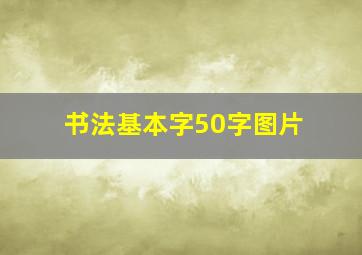 书法基本字50字图片